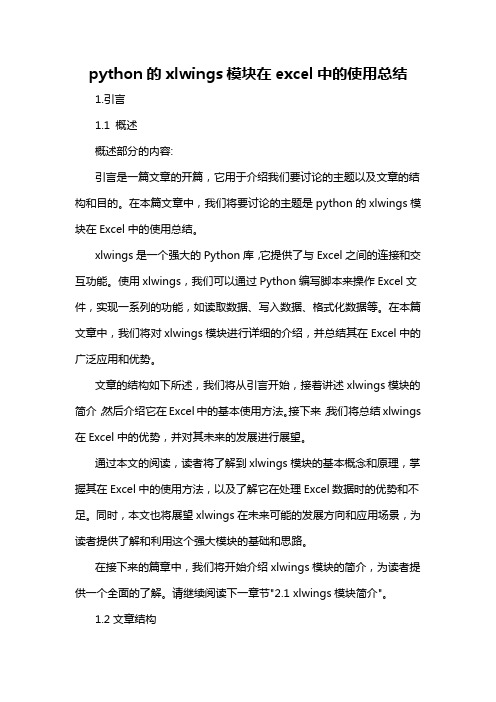 python 的 xlwings 模块在 excel 中的使用总结

1.引言

1.1 概述

概述部分的内容:

引言是一篇文章的开篇，它用于介绍我们要讨论的主题以及文章的结构和目的。在本篇文章中，我们将要讨论的主题是 python 的 xlwings 模块在 Excel 中的使用总结。

xlwings 是一个强大的 Python 库，它提供了与 Excel 之间的连接和交互功能。使用 xlwings，我们可以通过 Python 编写脚本来操作 Excel 文件，实现一系列的功能，如读取数据、写入数据、格式化数据等。在本篇文章中，我们将对 xlwings 模块进行详细的介绍，并总结其在 Excel 中的广泛应用和优势。

文章的结构如下所述，我们将从引言开始，接着讲述 xlwings 模块的简介，然后介绍它在 Excel 中的基本使用方法。接下来，我们将总结 xlwings 在 Excel 中的优势，并对其未来的发展进行展望。

通过本文的阅读，读者将了解到 xlwings 模块的基本概念和原理，掌握其在 Excel 中的使用方法，以及了解它在处理 Excel 数据时的优势和不足。同时，本文也将展望 xlwings 在未来可能的发展方向和应用场景，为读者提供了解和利用这个强大模块的基础和思路。

在接下来的篇章中，我们将开始介绍 xlwings 模块的简介，为读者提供一个全面的了解。请继续阅读下一章节"2.1 xlwings 模块简介"。

1.2 文章结构